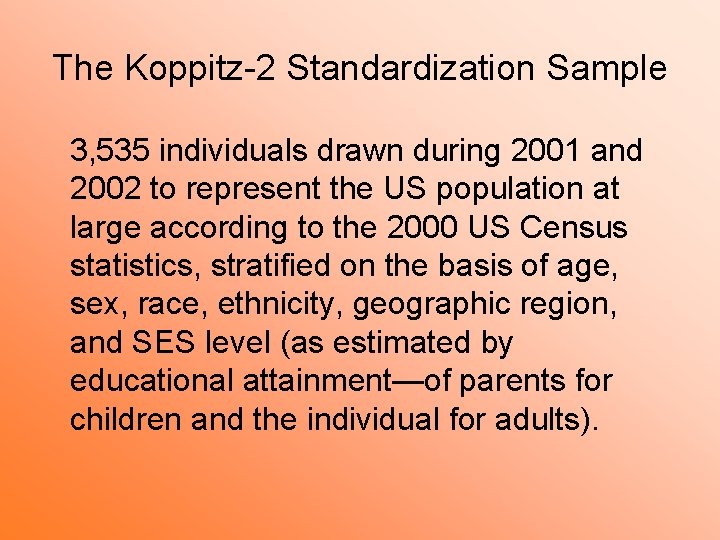 The Koppitz-2 Standardization Sample

3,535 individuals drawn during 2001 and 2002 to represent the US population at large according to the 2000 US Census statistics, stratified on the basis of age, sex, race, ethnicity, geographic region, and SES level (as estimated by educational attainment—of parents for children and the individual for adults).